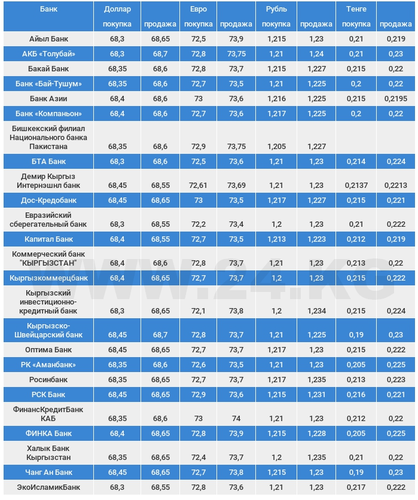 | Банк | Доллар покупка | продажа | Евро покупка | продажа | Рубль покупка | продажа | Тенге покупка | продажа |
|---|---|---|---|---|---|---|---|---|
| Айыл Банк | 68,3 | 68,65 | 72,5 | 73,9 | 1,215 | 1,23 | 0,21 | 0,219 |
| АКБ «Толубай» | 68,3 | 68,7 | 72,8 | 73,75 | 1,21 | 1,24 | 0,21 | 0,23 |
| Бакай Банк | 68,35 | 68,6 | 72,8 | 73,7 | 1,215 | 1,227 | 0,215 | 0,22 |
| Банк «Бай-Тушум» | 68,35 | 68,6 | 72,7 | 73,5 | 1,21 | 1,225 | 0,2 | 0,22 |
| Банк Азии | 68,4 | 68,6 | 73 | 73,6 | 1,216 | 1,225 | 0,215 | 0,2195 |
| Банк «Компаньон» | 68,4 | 68,6 | 72,7 | 73,6 | 1,217 | 1,225 | 0,2 | 0,22 |
| Бишкекский филиал Национального банка Пакистана | 68,35 | 68,6 | 72,9 | 73,75 | 1,205 | 1,227 | | |
| БТА Банк | 68,3 | 68,6 | 72,5 | 73,6 | 1,21 | 1,23 | 0,214 | 0,224 |
| Демир Кыргыз Интернэшнл банк | 68,45 | 68,55 | 72,61 | 73,69 | 1,21 | 1,23 | 0,2137 | 0,2213 |
| Дос-Кредобанк | 68,45 | 68,65 | 73 | 73,5 | 1,217 | 1,227 | 0,215 | 0,221 |
| Евразийский сберегательный банк | 68,3 | 68,55 | 72,2 | 73,4 | 1,2 | 1,23 | 0,21 | 0,222 |
| Капитал Банк | 68,4 | 68,55 | 72,7 | 73,5 | 1,213 | 1,223 | 0,212 | 0,219 |
| Коммерческий банк "КЫРГЫЗСТАН" | 68,4 | 68,6 | 72,8 | 73,7 | 1,21 | 1,23 | 0,213 | 0,22 |
| Кыргызкоммерцбанк | 68,4 | 68,65 | 72,7 | 73,7 | 1,2 | 1,23 | 0,215 | 0,222 |
| Кыргызский инвестиционно-кредитный банк | 68,3 | 68,65 | 72,1 | 73,8 | 1,2 | 1,234 | 0,215 | 0,224 |
| Кыргызско-Швейцарский банк | 68,45 | 68,7 | 72,8 | 73,7 | 1,21 | 1,225 | 0,19 | 0,23 |
| Оптима Банк | 68,45 | 68,65 | 72,7 | 73,7 | 1,217 | 1,23 | 0,215 | 0,222 |
| РК «Аманбанк» | 68,35 | 68,6 | 72,6 | 73,5 | 1,21 | 1,23 | 0,205 | 0,225 |
| Росинбанк | 68,35 | 68,65 | 72,7 | 73,7 | 1,217 | 1,235 | 0,213 | 0,223 |
| РСК Банк | 68,45 | 68,65 | 72,9 | 73,6 | 1,215 | 1,231 | 0,216 | 0,221 |
| ФинансКредитБанк КАБ | 68,35 | 68,6 | 73 | 74 | 1,21 | 1,23 | 0,212 | 0,22 |
| ФИНКА Банк | 68,4 | 68,65 | 72,8 | 73,9 | 1,215 | 1,228 | 0,205 | 0,225 |
| Халык Банк Кыргызстан | 68,35 | 68,65 | 72,4 | 73,7 | 1,2 | 1,235 | 0,21 | 0,22 |
| Чанг Ан Банк | 68,45 | 68,65 | 72,7 | 73,8 | 1,215 | 1,23 | 0,19 | 0,23 |
| ЭкоИсламикБанк | 68,3 | 68,55 | 72,8 | 73,6 | 1,21 | 1,23 | 0,217 | 0,222 |

WWW.24.KG